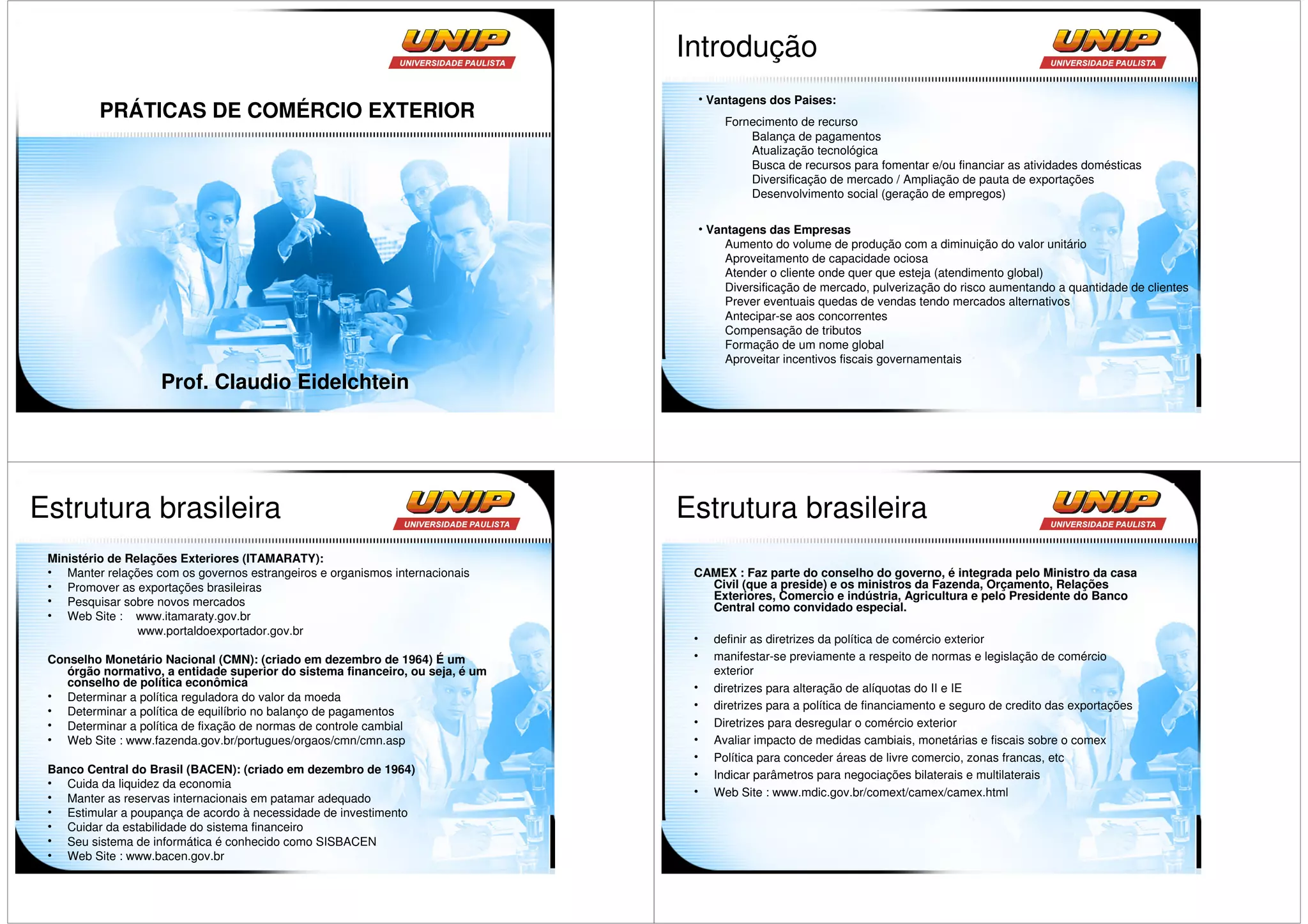 UNIP
UNIVERSIDADE PAULISTA

PRÁTICAS DE COMÉRCIO EXTERIOR

Prof. Claudio Eidelchtein

Introdução

UNIP
UNIVERSIDADE PAULISTA

• Vantagens dos Paises:

Fornecimento de recurso
Balança de pagamentos
Atualização tecnológica
Busca de recursos para fomentar e/ou financiar as atividades domésticas
Diversificação de mercado / Ampliação de pauta de exportações
Desenvolvimento social (geração de empregos)

• Vantagens das Empresas
Aumento do volume de produção com a diminuição do valor unitário
Aproveitamento de capacidade ociosa
Atender o cliente onde quer que esteja (atendimento global)
Diversificação de mercado, pulverização do risco aumentando a quantidade de clientes
Prever eventuais quedas de vendas tendo mercados alternativos
Antecipar-se aos concorrentes
Compensação de tributos
Formação de um nome global
Aproveitar incentivos fiscais governamentais

Estrutura brasileira

UNIP
UNIVERSIDADE PAULISTA

Ministério de Relações Exteriores (ITAMARATY):
• Manter relações com os governos estrangeiros e organismos internacionais
• Promover as exportações brasileiras
• Pesquisar sobre novos mercados
• Web Site : www.itamaraty.gov.br
www.portaldoexportador.gov.br

Conselho Monetário Nacional (CMN): (criado em dezembro de 1964) É um órgão normativo, a entidade superior do sistema financeiro, ou seja, é um conselho de política econômica
• Determinar a política reguladora do valor da moeda
• Determinar a política de equilíbrio no balanço de pagamentos
• Determinar a política de fixação de normas de controle cambial
• Web Site : www.fazenda.gov.br/portugues/orgaos/cmn/cmn.asp

Banco Central do Brasil (BACEN): (criado em dezembro de 1964)
• Cuida da liquidez da economia
• Manter as reservas internacionais em patamar adequado
• Estimular a poupança de acordo à necessidade de investimento
• Cuidar da estabilidade do sistema financeiro
• Seu sistema de informática é conhecido como SISBACEN
• Web Site : www.bacen.gov.br

Estrutura brasileira

UNIP
UNIVERSIDADE PAULISTA

CAMEX : Faz parte do conselho do governo, é integrada pelo Ministro da casa Civil (que a preside) e os ministros da Fazenda, Orçamento, Relações Exteriores, Comercio e indústria, Agricultura e pelo Presidente do Banco Central como convidado especial.

• definir as diretrizes da política de comércio exterior
• manifestar-se previamente a respeito de normas e legislação de comércio exterior
• diretrizes para alteração de alíquotas do II e IE
• diretrizes para a política de financiamento e seguro de credito das exportações
• Diretrizes para desregular o comércio exterior
• Avaliar impacto de medidas cambiais, monetárias e fiscais sobre o comex
• Política para conceder áreas de livre comercio, zonas francas, etc
• Indicar parâmetros para negociações bilaterais e multilaterais
• Web Site : www.mdic.gov.br/comext/camex/camex.html